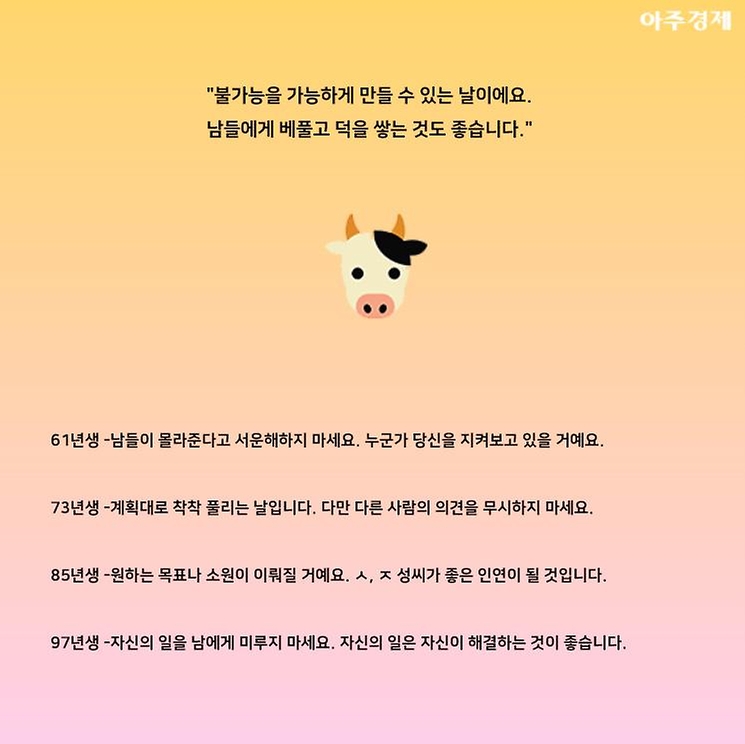 아주경제

"불가능을 가능하게 만들 수 있는 날이에요.
남들에게 베풀고 덕을 쌓는 것도 좋습니다."

61년생 -남들이 몰라준다고 서운해하지 마세요. 누군가 당신을 지켜보고 있을 거예요.

73년생 -계획대로 착착 풀리는 날입니다. 다만 다른 사람의 의견을 무시하지 마세요.

85년생 -원하는 목표나 소원이 이뤄질 거예요. ㅅ, ㅈ 성씨가 좋은 인연이 될 것입니다.

97년생 -자신의 일을 남에게 미루지 마세요. 자신의 일은 자신이 해결하는 것이 좋습니다.